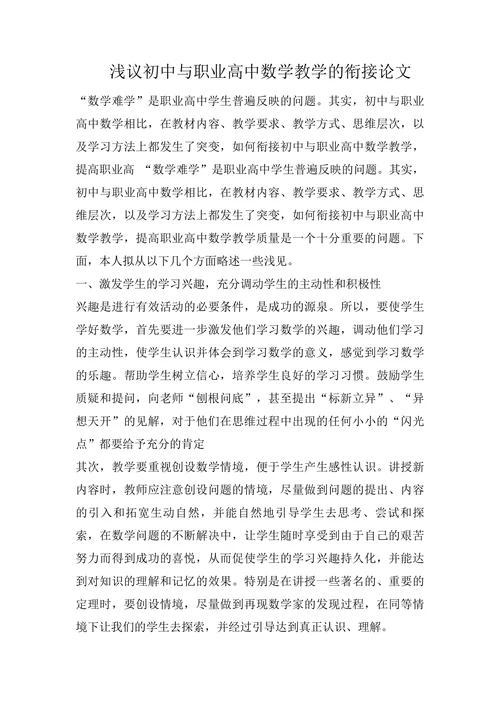 浅议初中与职业高中数学教学的衔接论文

“数学难学”是职业高中学生普遍反映的问题。其实，初中与职业高中数学相比，在教材内容、教学要求、教学方式、思维层次，以及学习方法上都发生了突变，如何衔接初中与职业高中数学教学，提高职业高 “数学难学”是职业高中学生普遍反映的问题。其实，初中与职业高中数学相比，在教材内容、教学要求、教学方式、思维层次，以及学习方法上都发生了突变，如何衔接初中与职业高中数学教学，提高职业高中数学教学质量是一个十分重要的问题。下面，本人拟从以下几个方面略述一些浅见。

一、激发学生的学习兴趣，充分调动学生的主动性和积极性

兴趣是进行有效活动的必要条件，是成功的源泉。所以，要使学生学好数学，首先要进一步激发他们学习数学的兴趣，调动他们学习的主动性，使学生认识并体会到学习数学的意义，感觉到学习数学的乐趣。帮助学生树立信心，培养学生良好的学习习惯。鼓励学生质疑和提问，向老师“刨根问底”，甚至提出“标新立异”、“异想天开”的见解，对于他们在思维过程中出现的任何小小的“闪光点”都要给予充分的肯定

其次，教学要重视创设数学情境，便于学生产生感性认识。讲授新内容时，教师应注意创设问题的情境，尽量做到问题的提出、内容的引入和拓宽生动自然，并能自然地引导学生去思考、尝试和探索，在数学问题的不断解决中，让学生随时享受到由于自己的艰苦努力而得到成功的喜悦，从而促使学生的学习兴趣持久化，并能达到对知识的理解和记忆的效果。特别是在讲授一些著名的、重要的定理时，要创设情境，尽量做到再现数学家的发现过程，在同等情境下让我们的学生去探索，并经过引导达到真正认识、理解。